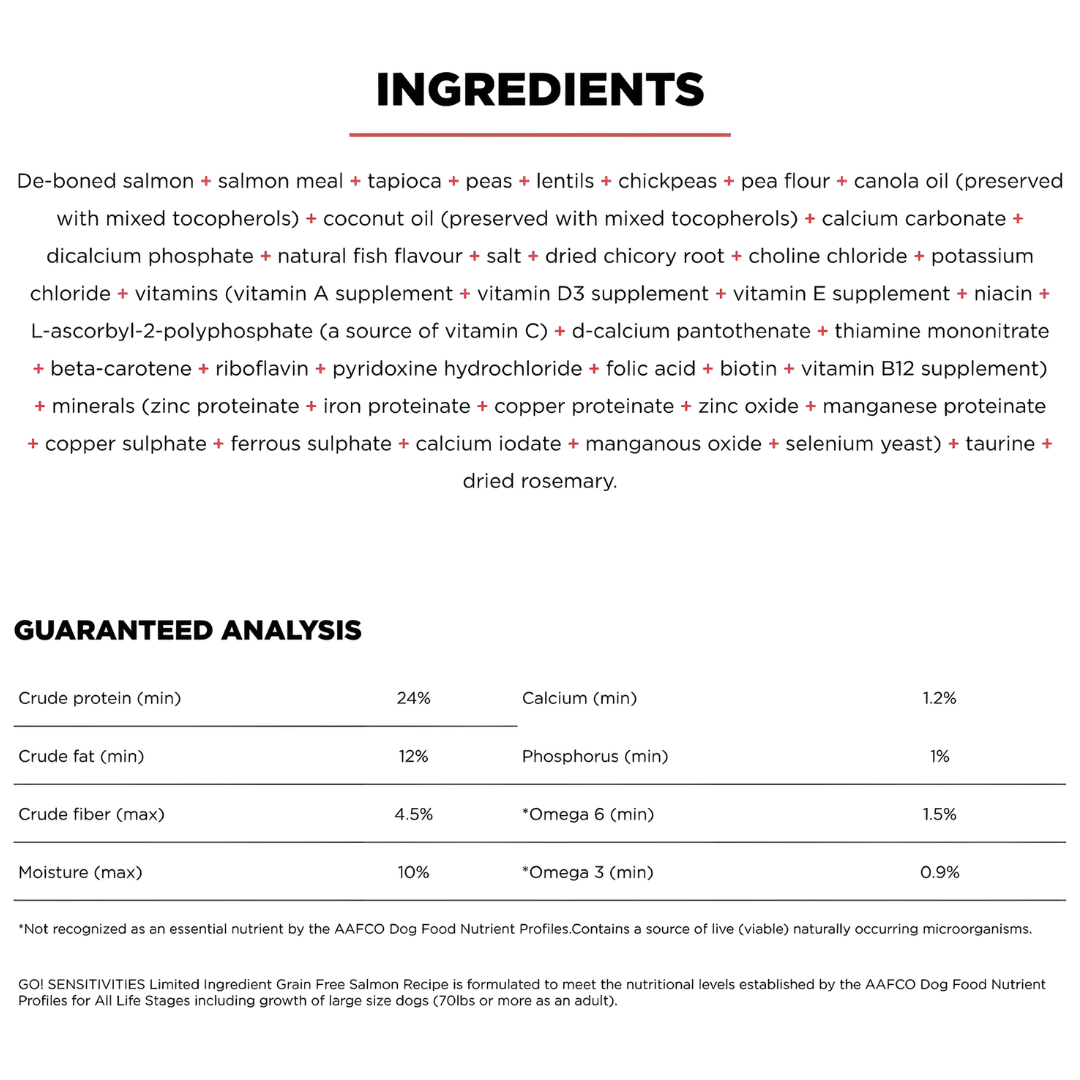 INGREDIENTS

De-boned salmon + salmon meal + tapioca + peas + lentils + chickpeas + pea flour + canola oil (preserved with mixed tocopherols) + coconut oil (preserved with mixed tocopherols) + calcium carbonate + dicalcium phosphate + natural fish flavour + salt + dried chicory root + choline chloride + potassium chloride + vitamins (vitamin A supplement + vitamin D3 supplement + vitamin E supplement + niacin + L-ascorbyl-2-polyphosphate (a source of vitamin C) + d-calcium pantothenate + thiamine mononitrate + beta-carotene + riboflavin + pyridoxine hydrochloride + folic acid + biotin + vitamin B12 supplement) + minerals (zinc proteinate + iron proteinate + copper proteinate + zinc oxide + manganese proteinate + copper sulphate + ferrous sulphate + calcium iodate + manganous oxide + selenium yeast) + taurine + dried rosemary.

GUARANTEED ANALYSIS

| Crude protein (min) | 24% | Calcium (min) | 1.2% |
|---|---|---|---|
| Crude fat (min) | 12% | Phosphorus (min) | 1% |
| Crude fiber (max) | 4.5% | *Omega 6 (min) | 1.5% |
| Moisture (max) | 10% | *Omega 3 (min) | 0.9% |

*Not recognized as an essential nutrient by the AAFCO Dog Food Nutrient Profiles.Contains a source of live (viable) naturally occurring microorganisms.

GO! SENSITIVITIES Limited Ingredient Grain Free Salmon Recipe is formulated to meet the nutritional levels established by the AAFCO Dog Food Nutrient Profiles for All Life Stages including growth of large size dogs (70lbs or more as an adult).